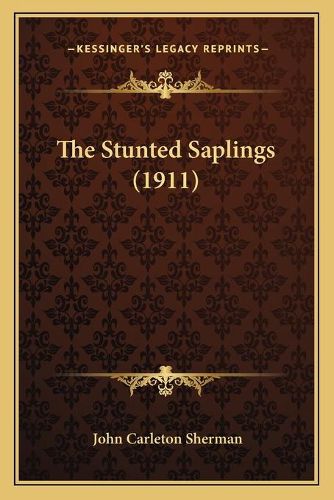 —KESSINGER'S LEGACY REPRINTS—

The Stunted Saplings (1911)

John Carleton Sherman